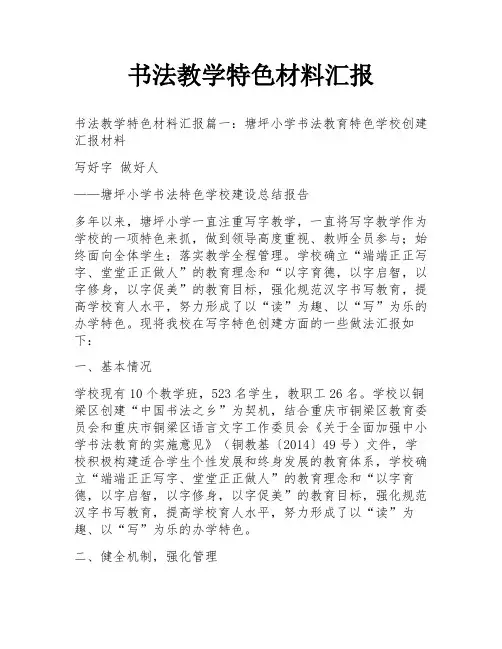 书法教学特色材料汇报

书法教学特色材料汇报篇一：塘坪小学书法教育特色学校创建汇报材料

写好字 做好人

——塘坪小学书法特色学校建设总结报告

多年以来，塘坪小学一直注重写字教学，一直将写字教学作为学校的一项特色来抓，做到领导高度重视、教师全员参与；始终面向全体学生；落实教学全程管理。学校确立“端端正正写字、堂堂正正做人”的教育理念和“以字育德，以字启智，以字修身，以字促美”的教育目标，强化规范汉字书写教育，提高学校育人水平，努力形成了以“读”为趣、以“写”为乐的办学特色。现将我校在写字特色创建方面的一些做法汇报如下：

一、基本情况

学校现有10个教学班，523名学生，教职工26名。学校以铜梁区创建“中国书法之乡”为契机，结合重庆市铜梁区教育委员会和重庆市铜梁区语言文字工作委员会《关于全面加强中小学书法教育的实施意见》（铜教基〔2014〕49号）文件，学校积极构建适合学生个性发展和终身发展的教育体系，学校确立“端端正正写字、堂堂正正做人”的教育理念和“以字育德，以字启智，以字修身，以字促美”的教育目标，强化规范汉字书写教育，提高学校育人水平，努力形成了以“读”为趣、以“写”为乐的办学特色。

二、健全机制，强化管理